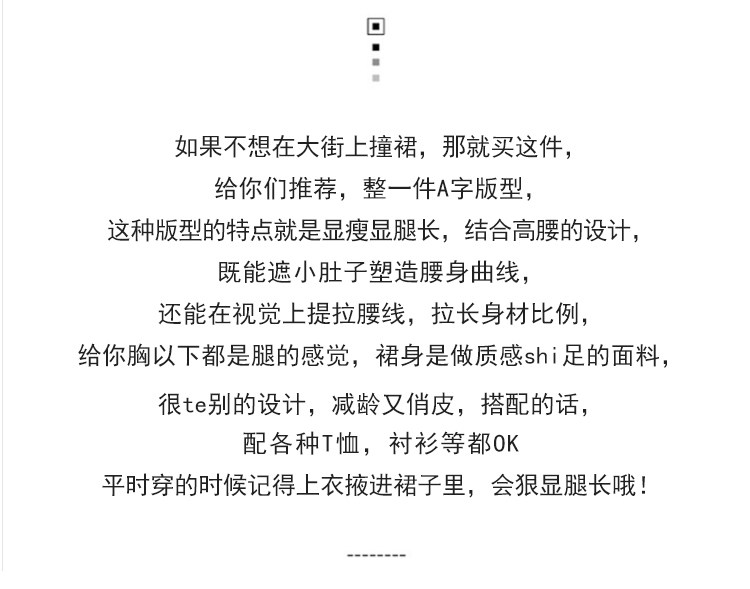 如果不想在大街上撞裙，那就买这件，
给你们推荐，整一件A字版型，
这种版型的特点就是显瘦显腿长，结合高腰的设计，
既能遮小肚子塑造腰身曲线，
还能在视觉上提拉腰线，拉长身材比例，
给你胸以下都是腿的感觉，裙身是做质感shi足的面料，
很te别的设计，减龄又俏皮，搭配的话，
配各种T恤，衬衫等都OK
平时穿的时候记得上衣掖进裙子里，会狠显腿长哦！

--------